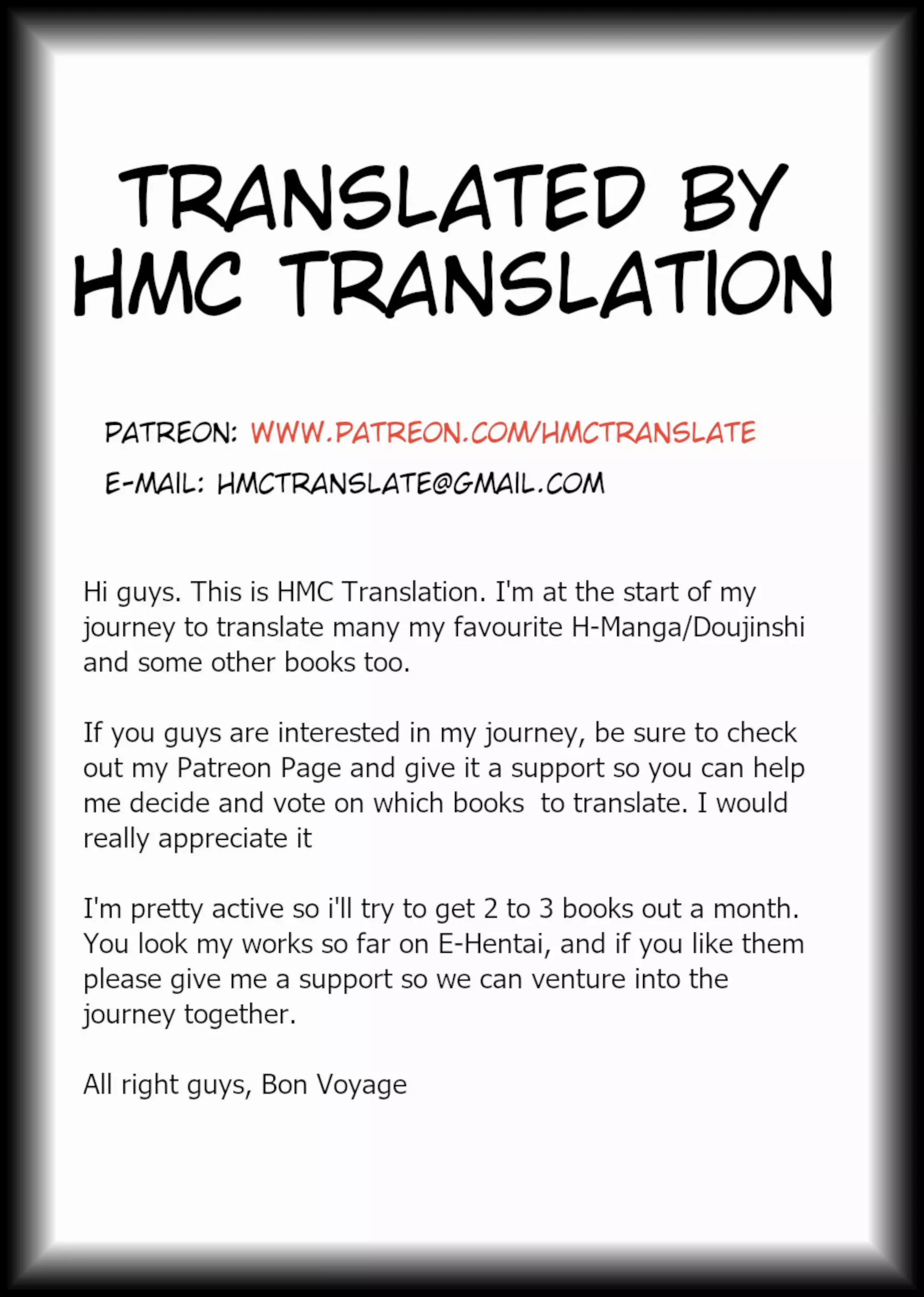 TRANSLATED BY HMC TRANSLATION

PATREON: WWW.PATREON.COM/HMCTRANSLATE

E-MAIL: HMCTRANSLATE@GMAIL.COM

Hi guys. This is HMC Translation. I'm at the start of my journey to translate many my favourite H-Manga/Doujinshi and some other books too.

If you guys are interested in my journey, be sure to check out my Patreon Page and give it a support so you can help me decide and vote on which books to translate. I would really appreciate it

I'm pretty active so i'll try to get 2 to 3 books out a month. You look my works so far on E-Hentai, and if you like them please give me a support so we can venture into the journey together.

All right guys, Bon Voyage